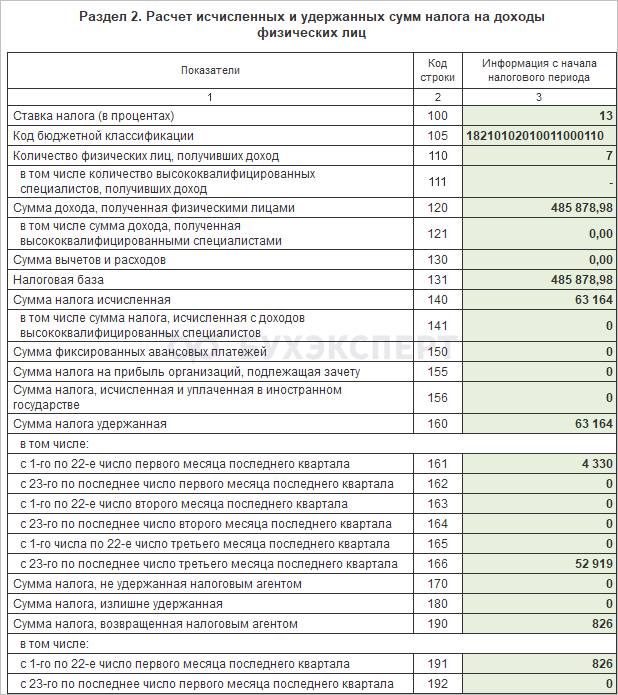 Раздел 2. Расчет исчисленных и удержанных сумм налога на доходы физических лиц

| Показатели | Код строки | Информация с начала налогового периода |
|---|---|---|
| 1 | 2 | 3 |
| Ставка налога (в процентах) | 100 | 13 |
| Код бюджетной классификации | 105 | 18210102010011000110 |
| Количество физических лиц, получивших доход | 110 | 7 |
| в том числе количество высококвалифицированных специалистов, получивших доход | 111 | - |
| Сумма дохода, полученная физическими лицами | 120 | 485 878,98 |
| в том числе сумма дохода, полученная высококвалифицированными специалистами | 121 | 0,00 |
| Сумма вычетов и расходов | 130 | 0,00 |
| Налоговая база | 131 | 485 878,98 |
| Сумма налога исчисленная | 140 | 63 164 |
| в том числе сумма налога, исчисленная с доходов высококвалифицированных специалистов | 141 | 0 |
| Сумма фиксированных авансовых платежей | 150 | 0 |
| Сумма налога на прибыль организаций, подлежащая зачету | 155 | 0 |
| Сумма налога, исчисленная и уплаченная в иностранном государстве | 156 | 0 |
| Сумма налога удержанная | 160 | 63 164 |
| в том числе: | | |
| с 1-го по 22-е число первого месяца последнего квартала | 161 | 4 330 |
| с 23-го по последнее число первого месяца последнего квартала | 162 | 0 |
| с 1-го по 22-е число второго месяца последнего квартала | 163 | 0 |
| с 23-го по последнее число второго месяца последнего квартала | 164 | 0 |
| с 1-го числа по 22-е число третьего месяца последнего квартала | 165 | 0 |
| с 23-го по последнее число третьего месяца последнего квартала | 166 | 52 919 |
| Сумма налога, не удержанная налоговым агентом | 170 | 0 |
| Сумма налога, излишне удержанная | 180 | 0 |
| Сумма налога, возвращенная налоговым агентом | 190 | 826 |
| в том числе: | | |
| с 1-го по 22-е число первого месяца последнего квартала | 191 | 826 |
| с 23-го по последнее число первого месяца последнего квартала | 192 | 0 |

БУХЭКСПЕРТ